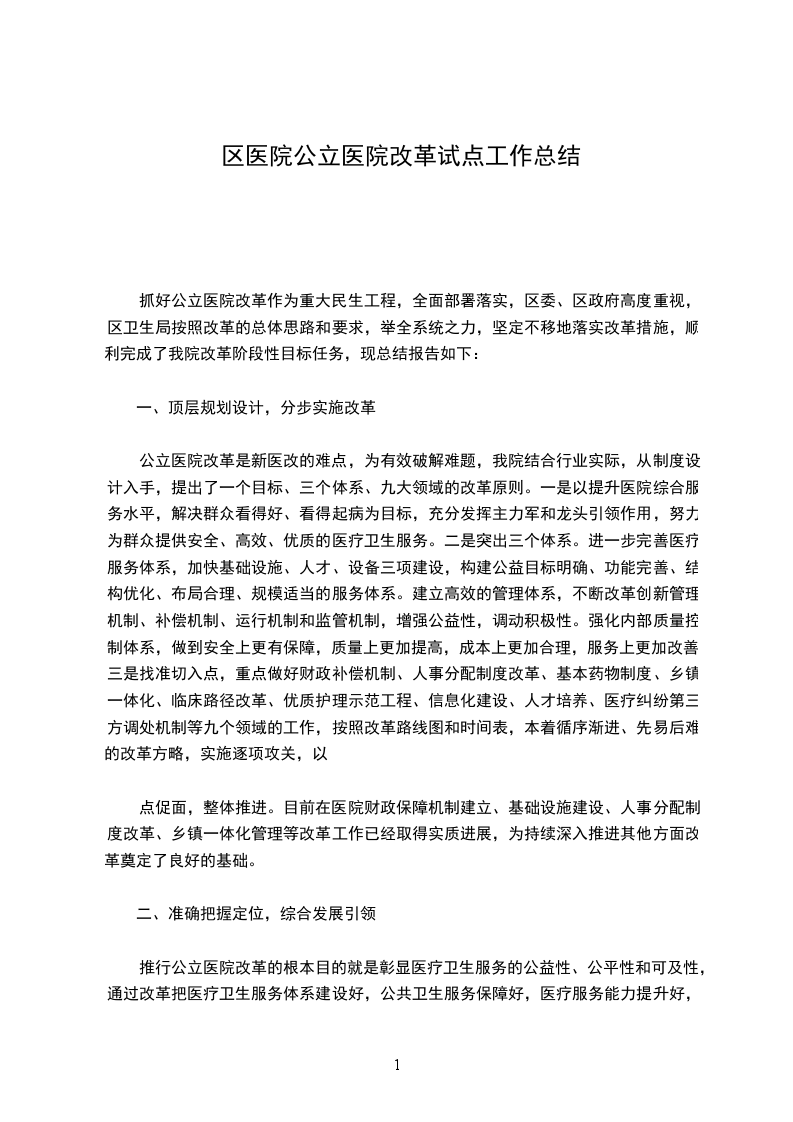 区医院公立医院改革试点工作总结

抓好公立医院改革作为重大民生工程，全面部署落实，区委、区政府高度重视，区卫生局按照改革的总体思路和要求，举全系统之力，坚定不移地落实改革措施，顺利完成了我院改革阶段性目标任务，现总结报告如下：

一、顶层规划设计，分步实施改革

公立医院改革是新医改的难点，为有效破解难题，我院结合行业实际，从制度设计入手，提出了一个目标、三个体系、九大领域的改革原则。一是以提升医院综合服务水平，解决群众看得好、看得起病为目标，充分发挥主力军和龙头引领作用，努力为群众提供安全、高效、优质的医疗卫生服务。二是突出三个体系。进一步完善医疗服务体系，加快基础设施、人才、设备三项建设，构建公益目标明确、功能完善、结构优化、布局合理、规模适当的服务体系。建立高效的管理体系，不断改革创新管理机制、补偿机制、运行机制和监管机制，增强公益性，调动积极性。强化内部质量控制体系，做到安全上更有保障，质量上更加提高，成本上更加合理，服务上更加改善三是找准切入点，重点做好财政补偿机制、人事分配制度改革、基本药物制度、乡镇一体化、临床路径改革、优质护理示范工程、信息化建设、人才培养、医疗纠纷第三方调处机制等九个领域的工作，按照改革路线图和时间表，本着循序渐进、先易后难的改革方略，实施逐项攻关，以

点促面，整体推进。目前在医院财政保障机制建立、基础设施建设、人事分配制度改革、乡镇一体化管理等改革工作已经取得实质进展，为持续深入推进其他方面改革奠定了良好的基础。

二、准确把握定位，综合发展引领

推行公立医院改革的根本目的就是彰显医疗卫生服务的公益性、公平性和可及性，通过改革把医疗卫生服务体系建设好，公共卫生服务保障好，医疗服务能力提升好，

1